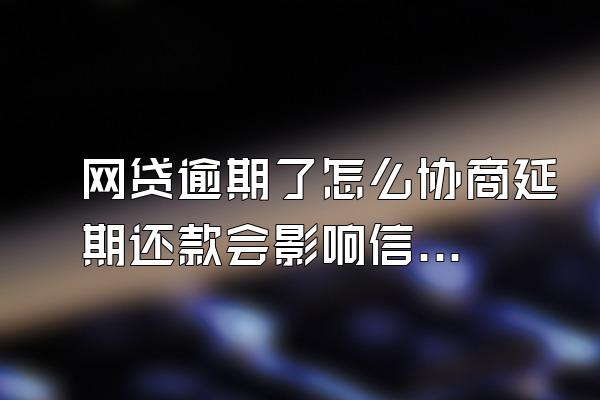 网贷逾期了怎么协商延期还款会影响信...